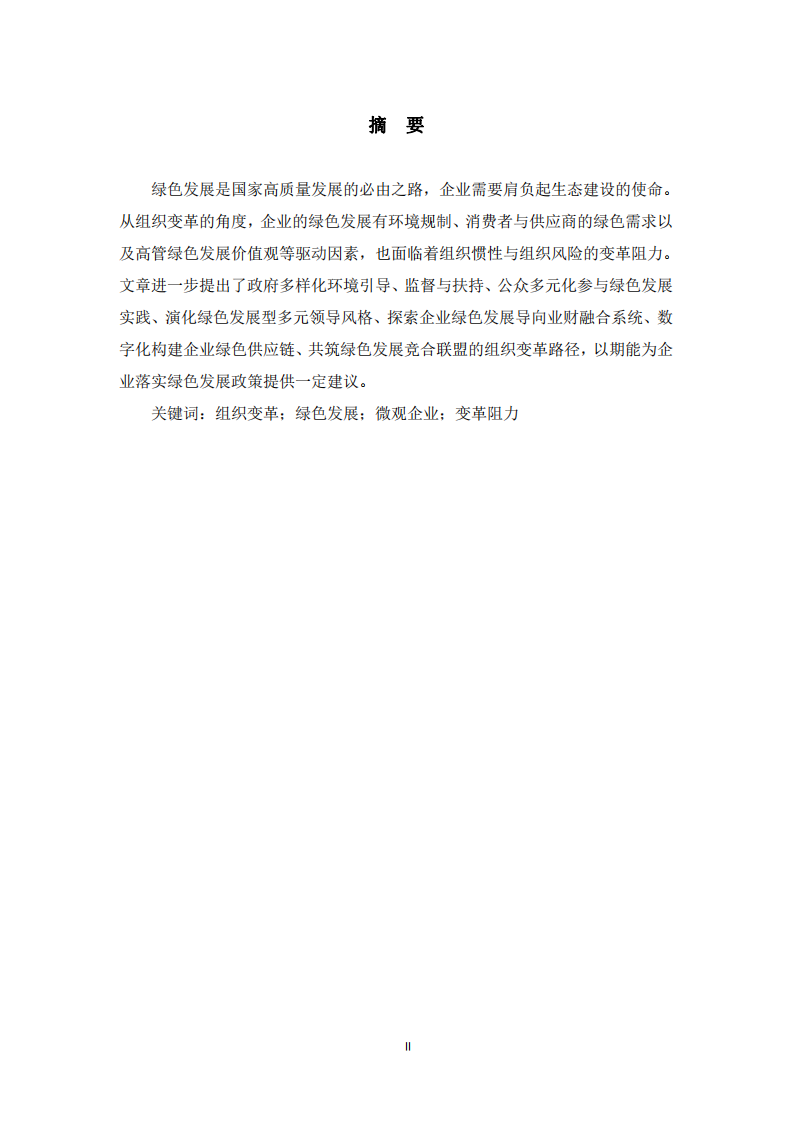 摘　要

绿色发展是国家高质量发展的必由之路，企业需要肩负起生态建设的使命。从组织变革的角度，企业的绿色发展有环境规制、消费者与供应商的绿色需求以及高管绿色发展价值观等驱动因素，也面临着组织惯性与组织风险的变革阻力。文章进一步提出了政府多样化环境引导、监督与扶持、公众多元化参与绿色发展实践、演化绿色发展型多元领导风格、探索企业绿色发展导向业财融合系统、数字化构建企业绿色供应链、共筑绿色发展竞合联盟的组织变革路径，以期能为企业落实绿色发展政策提供一定建议。

关键词：组织变革；绿色发展；微观企业；变革阻力

II